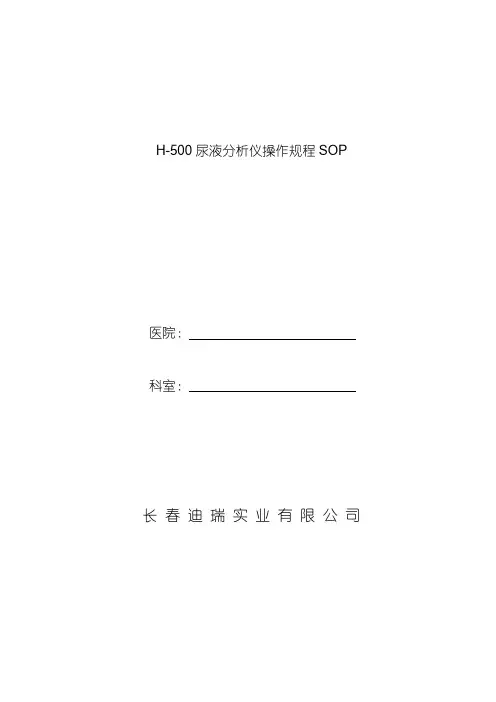 H-500尿液分析仪操作规程SOP

医院：____

科室：____

长春迪瑞实业有限公司